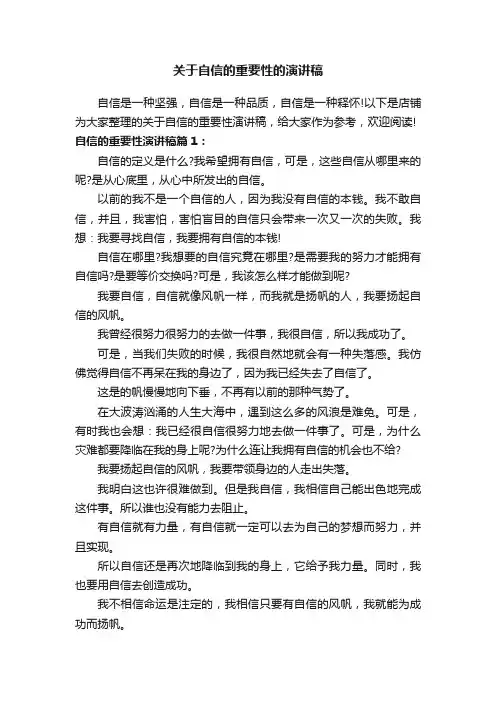 关于自信的重要性的演讲稿

自信是一种坚强，自信是一种品质，自信是一种释怀!以下是店铺为大家整理的关于自信的重要性演讲稿，给大家作为参考，欢迎阅读!

自信的重要性演讲稿篇１：

自信的定义是什么?我希望拥有自信，可是，这些自信从哪里来的呢?是从心底里，从心中所发出的自信。

以前的我不是一个自信的人，因为我没有自信的本钱。我不敢自信，并且，我害怕，害怕盲目的自信只会带来一次又一次的失败。我想：我要寻找自信，我要拥有自信的本钱!

自信在哪里?我想要的自信究竟在哪里?是需要我的努力才能拥有自信吗?是要等价交换吗?可是，我该怎么样才能做到呢?

我要自信，自信就像风帆一样，而我就是扬帆的人，我要扬起自信的风帆。

我曾经很努力很努力的去做一件事，我很自信，所以我成功了。

可是，当我们失败的时候，我很自然地就会有一种失落感。我仿佛觉得自信不再呆在我的身边了，因为我已经失去了自信了。

这是的帆慢慢地向下垂，不再有以前的那种气势了。

在大波涛汹涌的人生大海中，遇到这么多的风浪是难免。可是，有时我也会想：我已经很自信很努力地去做一件事了。可是，为什么灾难都要降临在我的身上呢?为什么连让我拥有自信的机会也不给?

我要扬起自信的风帆，我要带领身边的人走出失落。

我明白这也许很难做到。但是我自信，我相信自己能出色地完成这件事。所以谁也没有能力去阻止。

有自信就有力量，有自信就一定可以去为自己的梦想而努力，并且实现。

所以自信还是再次地降临到我的身上，它给予我力量。同时，我也要用自信去创造成功。

我不相信命运是注定的，我相信只要有自信的风帆，我就能为成功而扬帆。